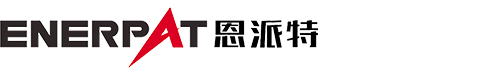 ENERPAT 恩派特